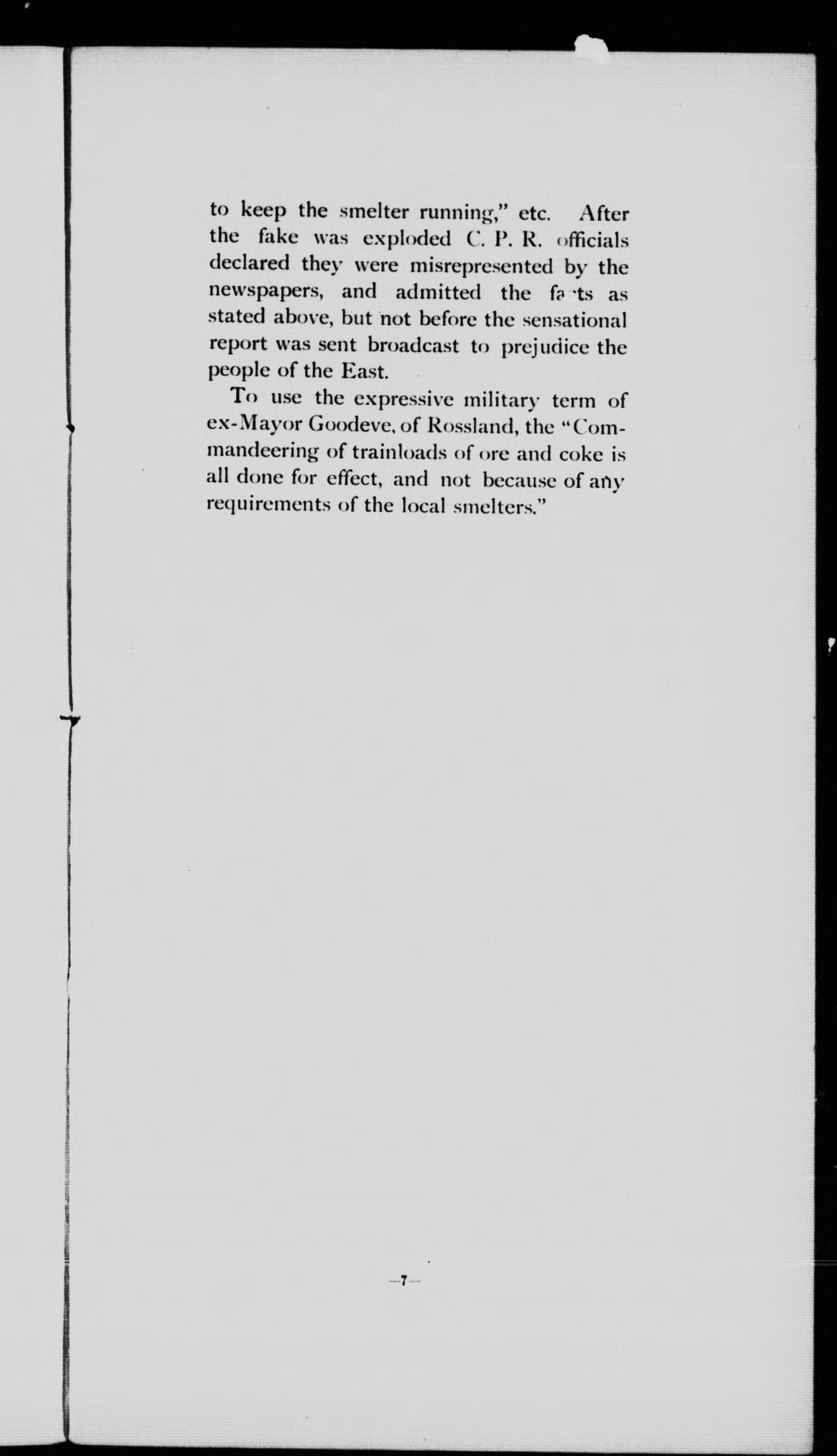 to keep the smelter running," etc. After the fake was exploded C. P. R. officials declared they were misrepresented by the newspapers, and admitted the facts as stated above, but not before the sensational report was sent broadcast to prejudice the people of the East.

To use the expressive military term of ex-Mayor Goodeve, of Rossland, the "Commandeering of trainloads of ore and coke is all done for effect, and not because of any requirements of the local smelters."

—7—